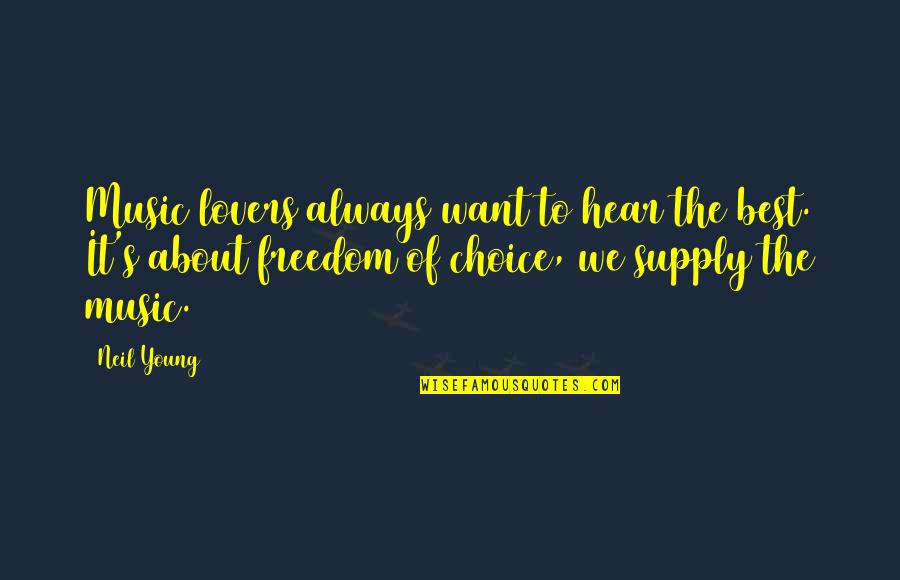 Music lovers always want to hear the best. It's about freedom of choice, we supply the music.

Neil Young

WISEFAMOUSQUOTES.COM